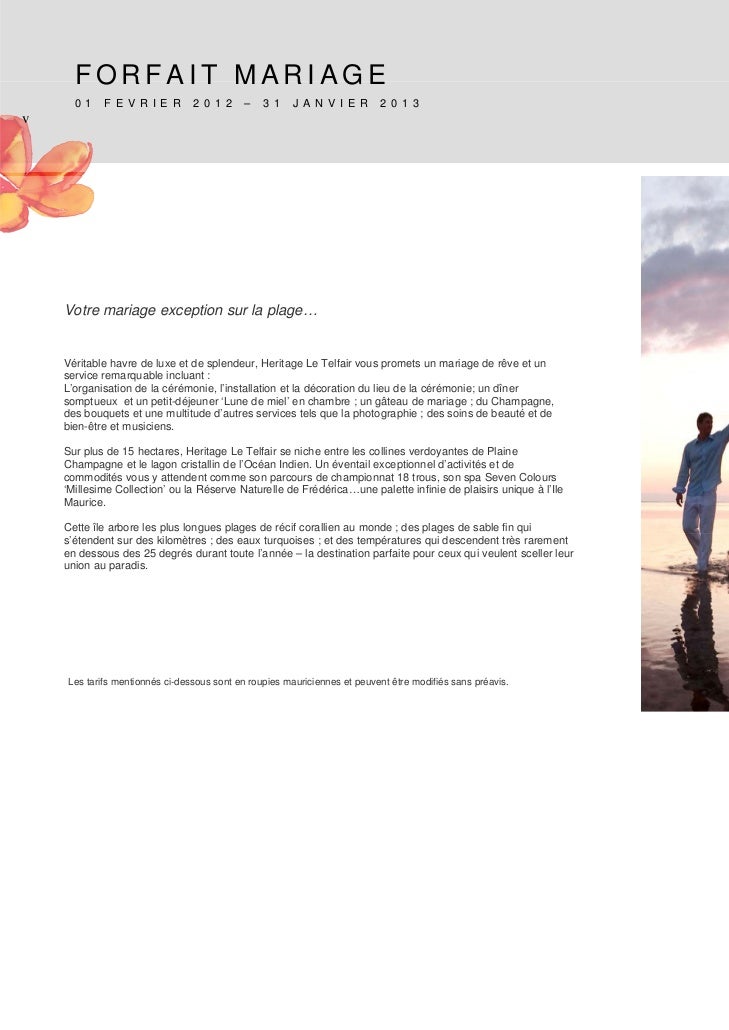 FORFAIT MARIAGE
01 FEVRIER 2012 – 31 JANVIER 2013

v

Votre mariage exception sur la plage…

Véritable havre de luxe et de splendeur, Heritage Le Telfair vous promets un mariage de rêve et un service remarquable incluant :
L'organisation de la cérémonie, l'installation et la décoration du lieu de la cérémonie; un dîner somptueux et un petit-déjeuner 'Lune de miel' en chambre ; un gâteau de mariage ; du Champagne, des bouquets et une multitude d'autres services tels que la photographie ; des soins de beauté et de bien-être et musiciens.

Sur plus de 15 hectares, Heritage Le Telfair se niche entre les collines verdoyantes de Plaine Champagne et le lagon cristallin de l'Océan Indien. Un éventail exceptionnel d'activités et de commodités vous y attendent comme son parcours de championnat 18 trous, son spa Seven Colours 'Millesime Collection' ou la Réserve Naturelle de Frédérica…une palette infinie de plaisirs unique à l'Ile Maurice.

Cette île arbore les plus longues plages de récif corallien au monde ; des plages de sable fin qui s'étendent sur des kilomètres ; des eaux turquoises ; et des températures qui descendent très rarement en dessous des 25 degrés durant toute l'année – la destination parfaite pour ceux qui veulent sceller leur union au paradis.

Les tarifs mentionnés ci-dessous sont en roupies mauriciennes et peuvent être modifiés sans préavis.